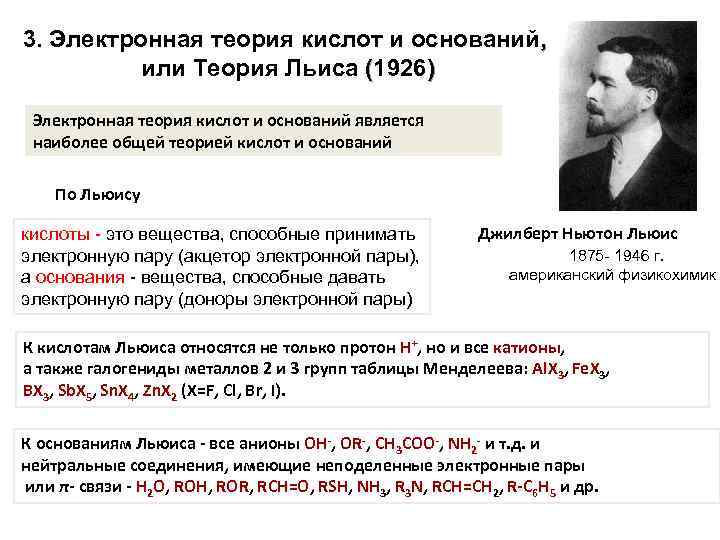 3. Электронная теория кислот и оснований, или Теория Льиса (1926)

Электронная теория кислот и оснований является наиболее общей теорией кислот и оснований

По Льюису

кислоты - это вещества, способные принимать электронную пару (акцетор электронной пары), а основания - вещества, способные давать электронную пару (доноры электронной пары)

Джилберт Ньютон Льюис
1875- 1946 г.
американский физикохимик

К кислотам Льюиса относятся не только протон $H^+$, но и все катионы, а также галогениды металлов 2 и 3 групп таблицы Менделеева: $AlX_3$, $FeX_3$, $BX_3$, $SbX_5$, $SnX_4$, $ZnX_2$ (X=F, Cl, Br, I).

К основаниям Льюиса - все анионы $OH^-$, $OR^-$, $CH_3COO^-$, $NH_2^-$ и т.д. и нейтральные соединения, имеющие неподеленные электронные пары или $\pi$- связи - $H_2O$, ROH, ROR, RCH=O, RSH, $NH_3$, $R_3N$, $RCH=CH_2$, $R-C_6H_5$ и др.